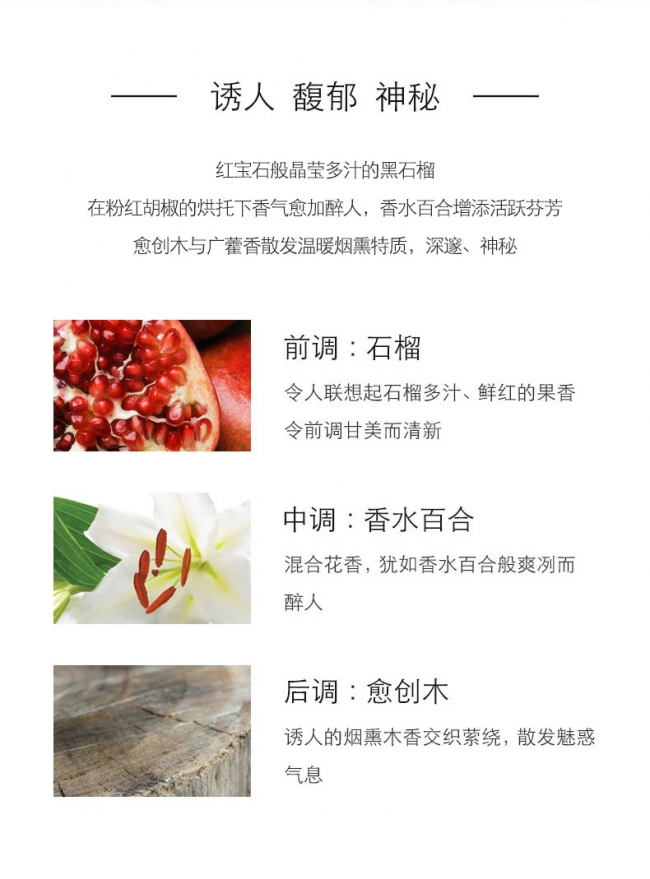 —— 诱人 馥郁 神秘 ——

红宝石般晶莹多汁的黑石榴
在粉红胡椒的烘托下香气愈加醉人，香水百合增添活跃芬芳
愈创木与广藿香散发温暖烟熏特质，深邃、神秘

前调：石榴

令人联想起石榴多汁、鲜红的果香令前调甘美而清新

中调：香水百合

混合花香，犹如香水百合般爽冽而醉人

后调：愈创木

诱人的烟熏木香交织萦绕，散发魅惑气息